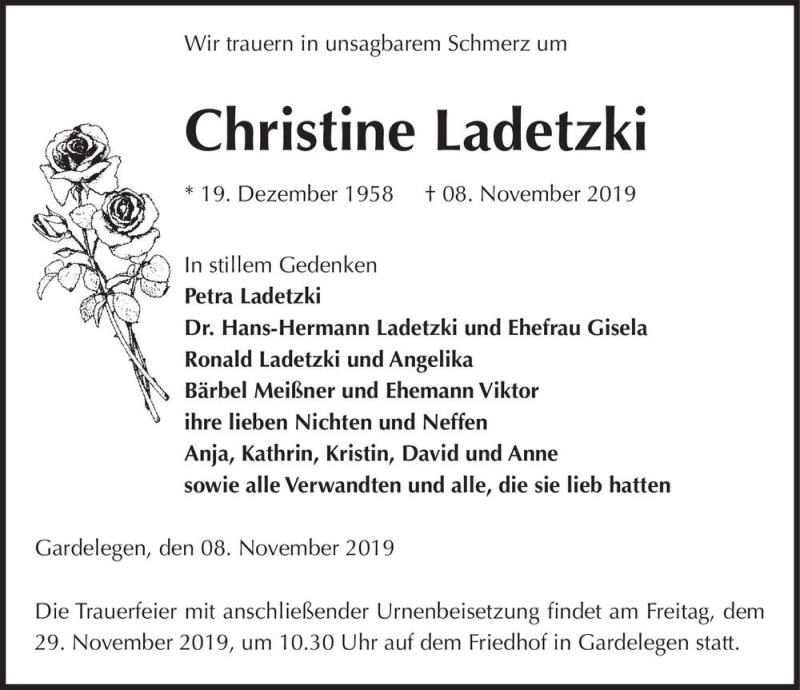 Wir trauern in unsagbarem Schmerz um

Christine Ladetzki

* 19. Dezember 1958 † 08. November 2019

In stillem Gedenken
Petra Ladetzki
Dr. Hans-Hermann Ladetzki und Ehefrau Gisela
Ronald Ladetzki und Angelika
Bärbel Meißner und Ehemann Viktor
ihre lieben Nichten und Neffen
Anja, Kathrin, Kristin, David und Anne
sowie alle Verwandten und alle, die sie lieb hatten

Gardelegen, den 08. November 2019

Die Trauerfeier mit anschließender Urnenbeisetzung findet am Freitag, dem 29. November 2019, um 10.30 Uhr auf dem Friedhof in Gardelegen statt.